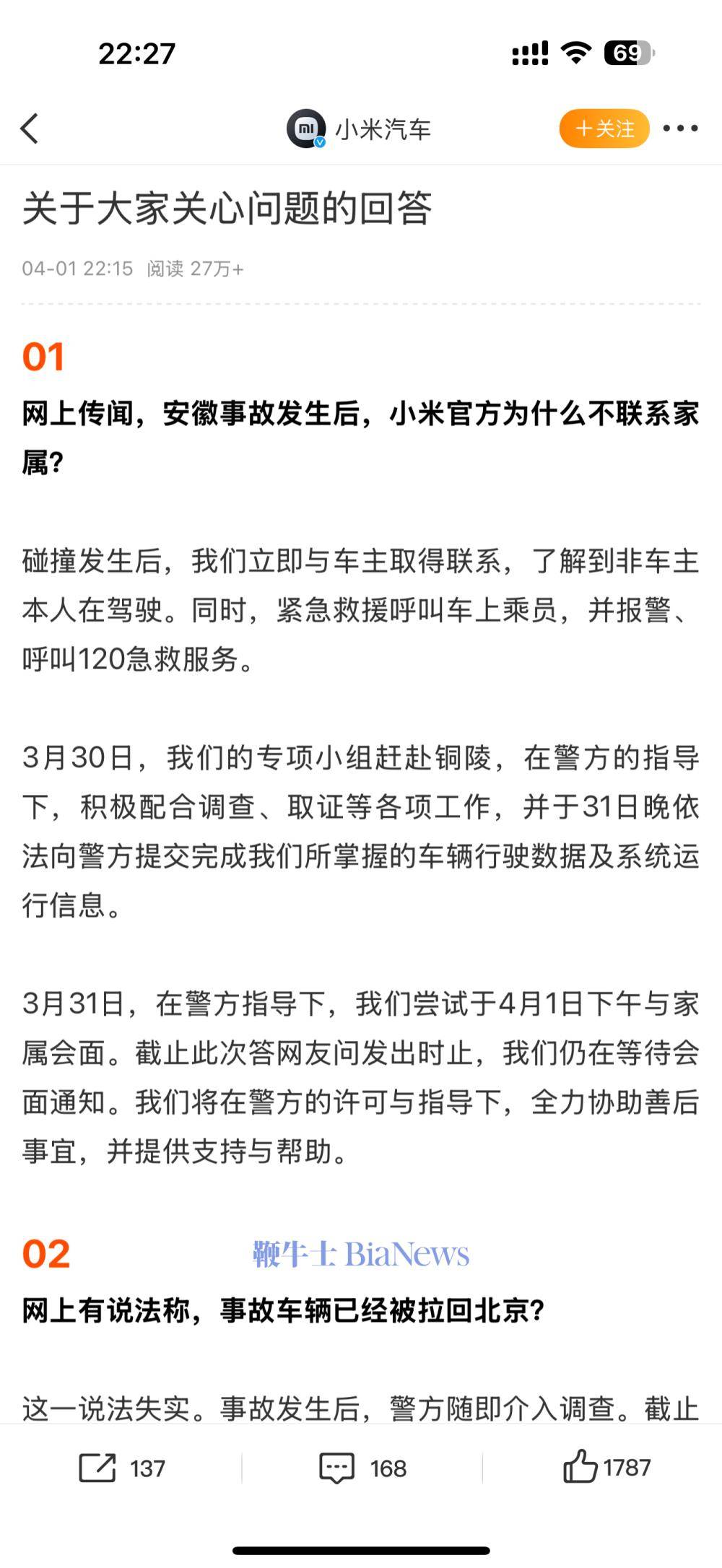 22:27

69

小米汽车

+关注

关于大家关心问题的回答

04-01 22:15 阅读 27万+

01

网上传闻，安徽事故发生后，小米官方为什么不联系家属？

碰撞发生后，我们立即与车主取得联系，了解到非车主本人在驾驶。同时，紧急救援呼叫车上乘员，并报警、呼叫120急救服务。

3月30日，我们的专项小组赶赴铜陵，在警方的指导下，积极配合调查、取证等各项工作，并于31日晚依法向警方提交完成我们所掌握的车辆行驶数据及系统运行信息。

3月31日，在警方指导下，我们尝试于4月1日下午与家属会面。截止此次答网友问发出时止，我们仍在等待会面通知。我们将在警方的许可与指导下，全力协助善后事宜，并提供支持与帮助。

02

鞭牛士 BiaNews

网上有说法称，事故车辆已经被拉回北京？

这一说法失实。事故发生后，警方随即介入调查。截止

137

168

1787